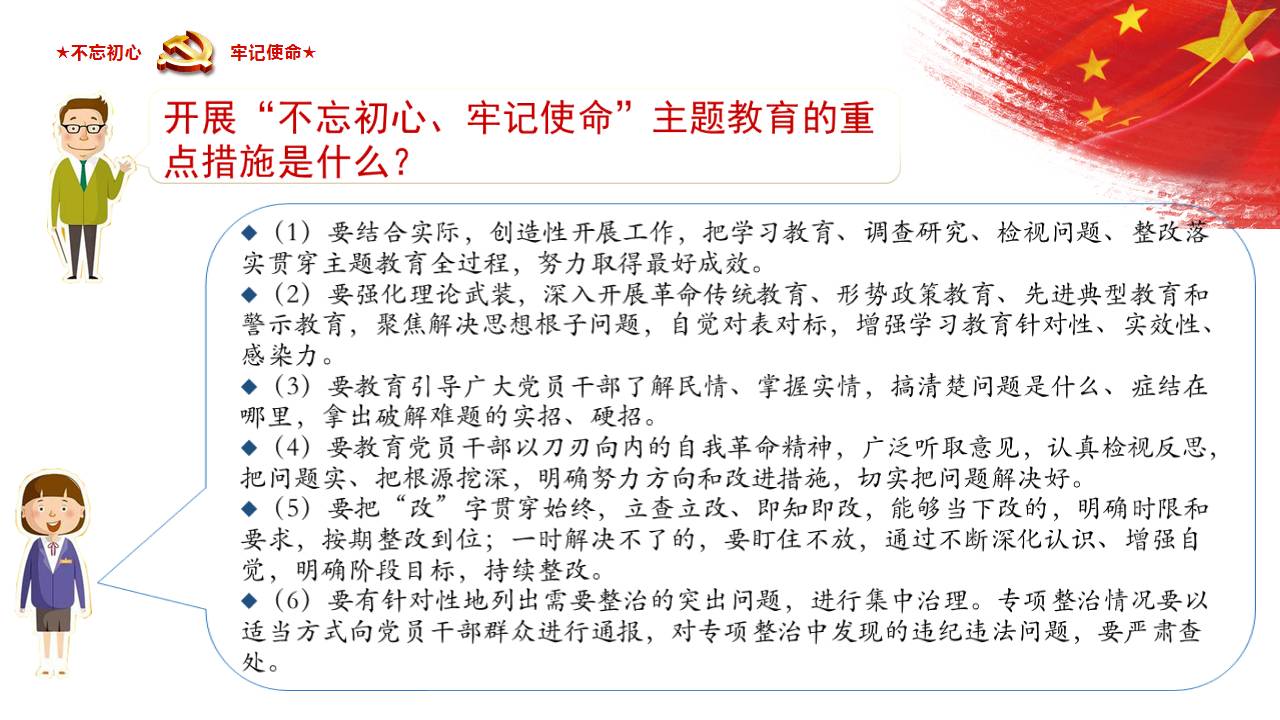 ★不忘初心 牢记使命★

开展“不忘初心、牢记使命”主题教育的重点措施是什么？

◆（1）要结合实际，创造性开展工作，把学习教育、调查研究、检视问题、整改落实贯穿主题教育全过程，努力取得最好成效。
◆（2）要强化理论武装，深入开展革命传统教育、形势政策教育、先进典型教育和警示教育，聚焦解决思想根子问题，自觉对表对标，增强学习教育针对性、实效性、感染力。
◆（3）要教育引导广大党员干部了解民情、掌握实情，搞清楚问题是什么、症结在哪里，拿出破解难题的实招、硬招。
◆（4）要教育党员干部以刀刃向内的自我革命精神，广泛听取意见，认真检视反思，把问题实、把根源挖深，明确努力方向和改进措施，切实把问题解决好。
◆（5）要把“改”字贯穿始终，立查立改、即知即改，能够当下改的，明确时限和要求，按期整改到位；一时解决不了的，要盯住不放，通过不断深化认识、增强自觉，明确阶段目标，持续整改。
◆（6）要有针对性地列出需要整治的突出问题，进行集中治理。专项整治情况要以适当方式向党员干部群众进行通报，对专项整治中发现的违纪违法问题，要严肃查处。